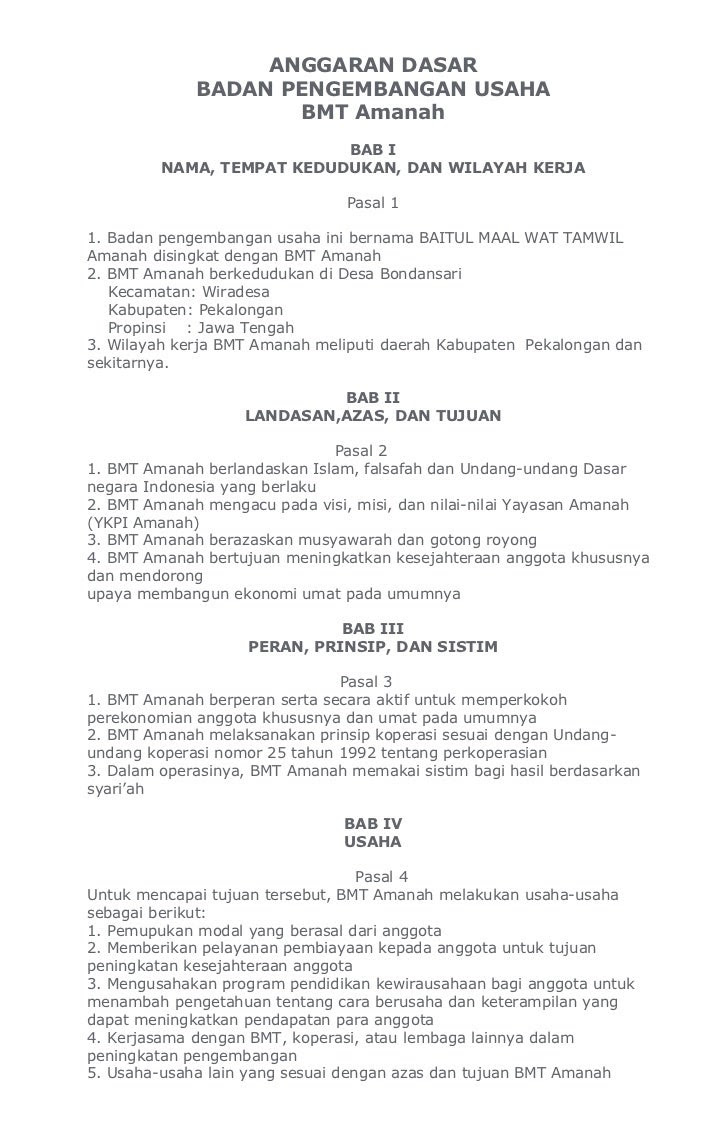 ANGGARAN DASAR
BADAN PENGEMBANGAN USAHA
BMT Amanah

BAB I
NAMA, TEMPAT KEDUDUKAN, DAN WILAYAH KERJA

Pasal 1

1. Badan pengembangan usaha ini bernama BAITUL MAAL WAT TAMWIL Amanah disingkat dengan BMT Amanah
2. BMT Amanah berkedudukan di Desa Bondansari
Kecamatan: Wiradesa
Kabupaten: Pekalongan
Propinsi : Jawa Tengah
3. Wilayah kerja BMT Amanah meliputi daerah Kabupaten Pekalongan dan sekitarnya.

BAB II
LANDASAN,AZAS, DAN TUJUAN

Pasal 2
1. BMT Amanah berlandaskan Islam, falsafah dan Undang-undang Dasar negara Indonesia yang berlaku
2. BMT Amanah mengacu pada visi, misi, dan nilai-nilai Yayasan Amanah (YKPI Amanah)
3. BMT Amanah berazaskan musyawarah dan gotong royong
4. BMT Amanah bertujuan meningkatkan kesejahteraan anggota khususnya dan mendorong
upaya membangun ekonomi umat pada umumnya

BAB III
PERAN, PRINSIP, DAN SISTIM

Pasal 3
1. BMT Amanah berperan serta secara aktif untuk memperkokoh perekonomian anggota khususnya dan umat pada umumnya
2. BMT Amanah melaksanakan prinsip koperasi sesuai dengan Undang-undang koperasi nomor 25 tahun 1992 tentang perkoperasian
3. Dalam operasinya, BMT Amanah memakai sistim bagi hasil berdasarkan syari'ah

BAB IV
USAHA

Pasal 4
Untuk mencapai tujuan tersebut, BMT Amanah melakukan usaha-usaha sebagai berikut:
1. Pemupukan modal yang berasal dari anggota
2. Memberikan pelayanan pembiayaan kepada anggota untuk tujuan peningkatan kesejahteraan anggota
3. Mengusahakan program pendidikan kewirausahaan bagi anggota untuk menambah pengetahuan tentang cara berusaha dan keterampilan yang dapat meningkatkan pendapatan para anggota
4. Kerjasama dengan BMT, koperasi, atau lembaga lainnya dalam peningkatan pengembangan
5. Usaha-usaha lain yang sesuai dengan azas dan tujuan BMT Amanah